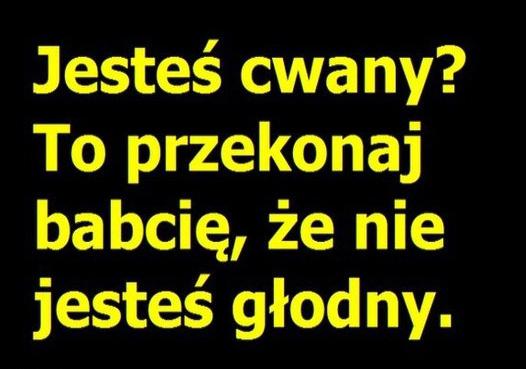 Jesteś cwany? To przekonaj babcię, że nie jesteś głodny.